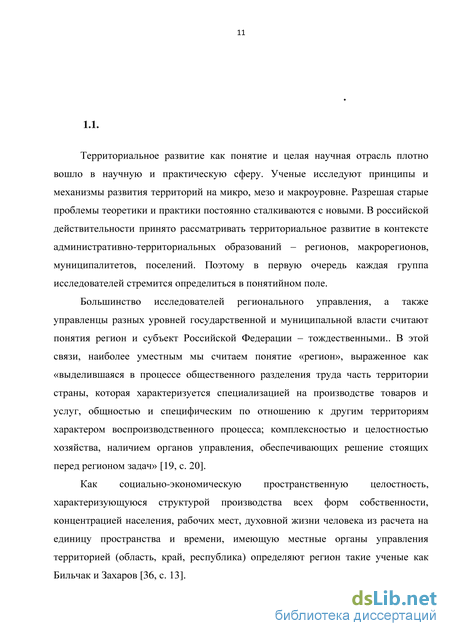 11

.

1.1.

Территориальное развитие как понятие и целая научная отрасль плотно вошло в научную и практическую сферу. Ученые исследуют принципы и механизмы развития территорий на микро, мезо и макроуровне. Разрешая старые проблемы теоретики и практики постоянно сталкиваются с новыми. В российской действительности принято рассматривать территориальное развитие в контексте административно-территориальных образований – регионов, макрорегионов, муниципалитетов, поселений. Поэтому в первую очередь каждая группа исследователей стремится определиться в понятийном поле.

Большинство исследователей регионального управления, а также управленцы разных уровней государственной и муниципальной власти считают понятия регион и субъект Российской Федерации – тождественными.. В этой связи, наиболее уместным мы считаем понятие «регион», выраженное как «выделившаяся в процессе общественного разделения труда часть территории страны, которая характеризуется специализацией на производстве товаров и услуг, общностью и специфическим по отношению к другим территориям характером воспроизводственного процесса; комплексностью и целостностью хозяйства, наличием органов управления, обеспечивающих решение стоящих перед регионом задач» [19, с. 20].

Как социально-экономическую пространственную целостность, характеризующуюся структурой производства всех форм собственности, концентрацией населения, рабочих мест, духовной жизни человека из расчета на единицу пространства и времени, имеющую местные органы управления территорией (область, край, республика) определяют регион такие ученые как Бильчак и Захаров [36, с. 13].

dsLib.net
библиотека диссертаций